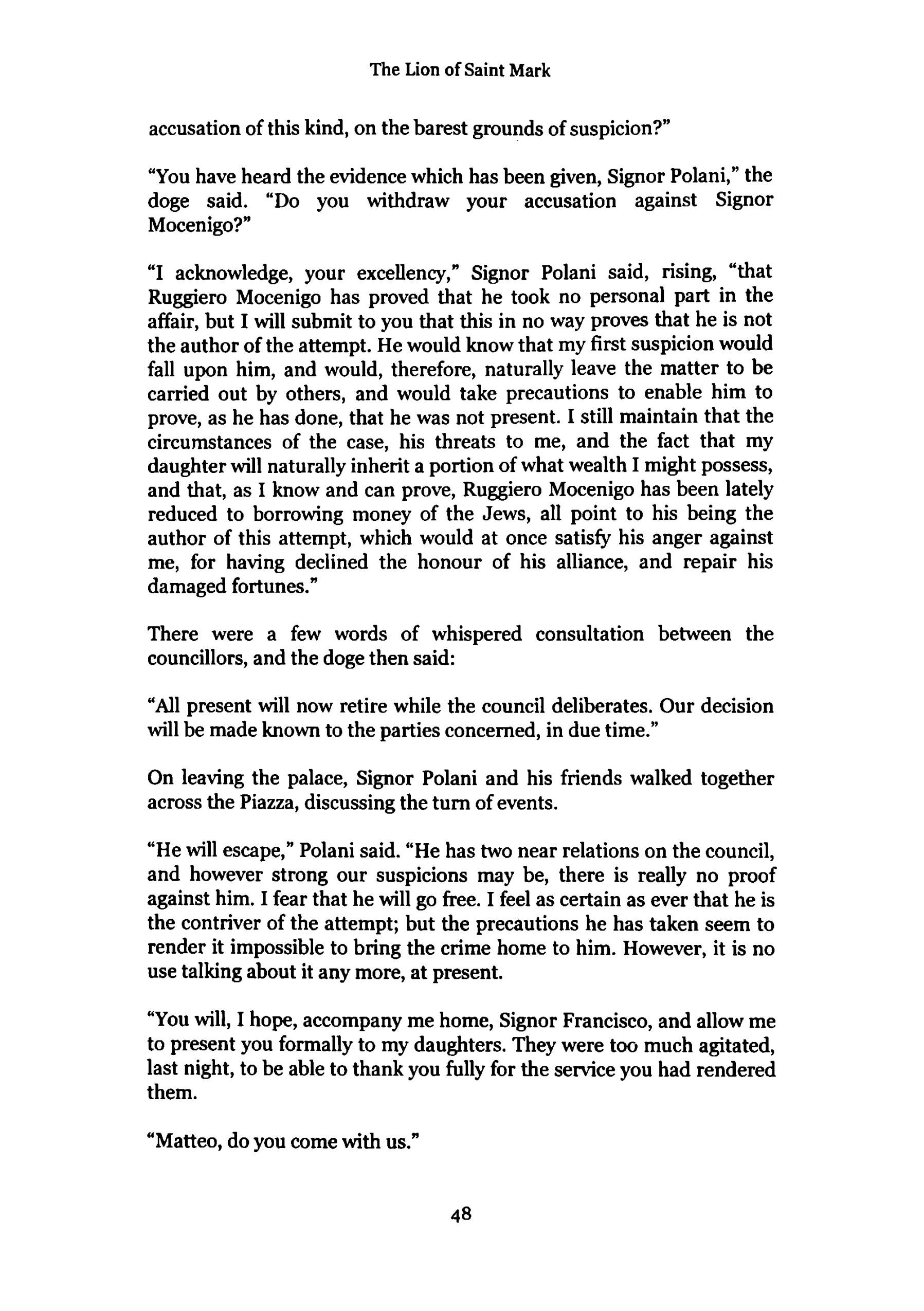 The Lion of Saint Mark

accusation of this kind, on the barest grounds of suspicion?"

"You have heard the evidence which has been given, Signor Polani," the doge said. "Do you withdraw your accusation against Signor Mocenigo?"

"I acknowledge, your excellency," Signor Polani said, rising, "that Ruggiero Mocenigo has proved that he took no personal part in the affair, but I will submit to you that this in no way proves that he is not the author of the attempt. He would know that my first suspicion would fall upon him, and would, therefore, naturally leave the matter to be carried out by others, and would take precautions to enable him to prove, as he has done, that he was not present. I still maintain that the circumstances of the case, his threats to me, and the fact that my daughter will naturally inherit a portion of what wealth I might possess, and that, as I know and can prove, Ruggiero Mocenigo has been lately reduced to borrowing money of the Jews, all point to his being the author of this attempt, which would at once satisfy his anger against me, for having declined the honour of his alliance, and repair his damaged fortunes."

There were a few words of whispered consultation between the councillors, and the doge then said:

"All present will now retire while the council deliberates. Our decision will be made known to the parties concerned, in due time."

On leaving the palace, Signor Polani and his friends walked together across the Piazza, discussing the turn of events.

"He will escape," Polani said. "He has two near relations on the council, and however strong our suspicions may be, there is really no proof against him. I fear that he will go free. I feel as certain as ever that he is the contriver of the attempt; but the precautions he has taken seem to render it impossible to bring the crime home to him. However, it is no use talking about it any more, at present.

"You will, I hope, accompany me home, Signor Francisco, and allow me to present you formally to my daughters. They were too much agitated, last night, to be able to thank you fully for the service you had rendered them.

"Matteo, do you come with us."

48